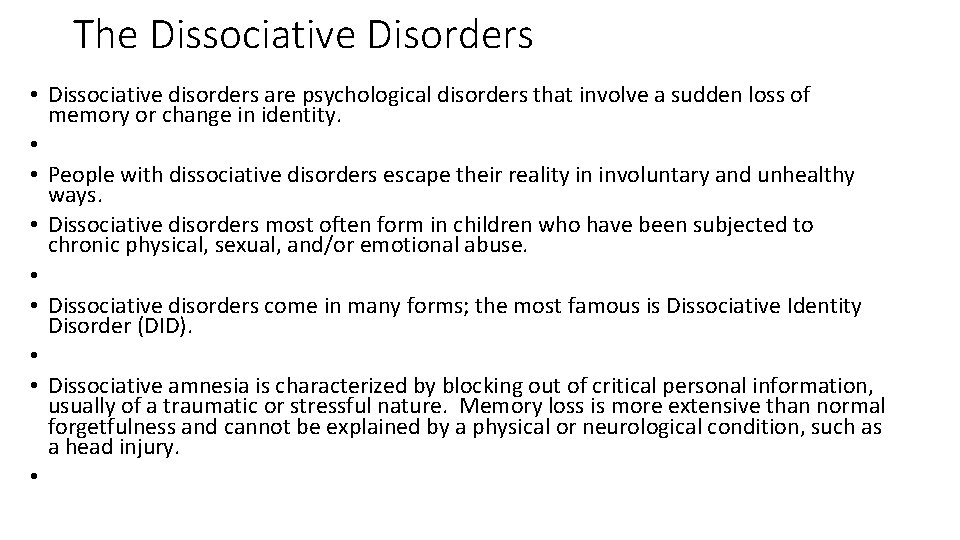 The Dissociative Disorders

• Dissociative disorders are psychological disorders that involve a sudden loss of memory or change in identity.
•
• People with dissociative disorders escape their reality in involuntary and unhealthy ways.
• Dissociative disorders most often form in children who have been subjected to chronic physical, sexual, and/or emotional abuse.
•
• Dissociative disorders come in many forms; the most famous is Dissociative Identity Disorder (DID).
•
• Dissociative amnesia is characterized by blocking out of critical personal information, usually of a traumatic or stressful nature. Memory loss is more extensive than normal forgetfulness and cannot be explained by a physical or neurological condition, such as a head injury.
•